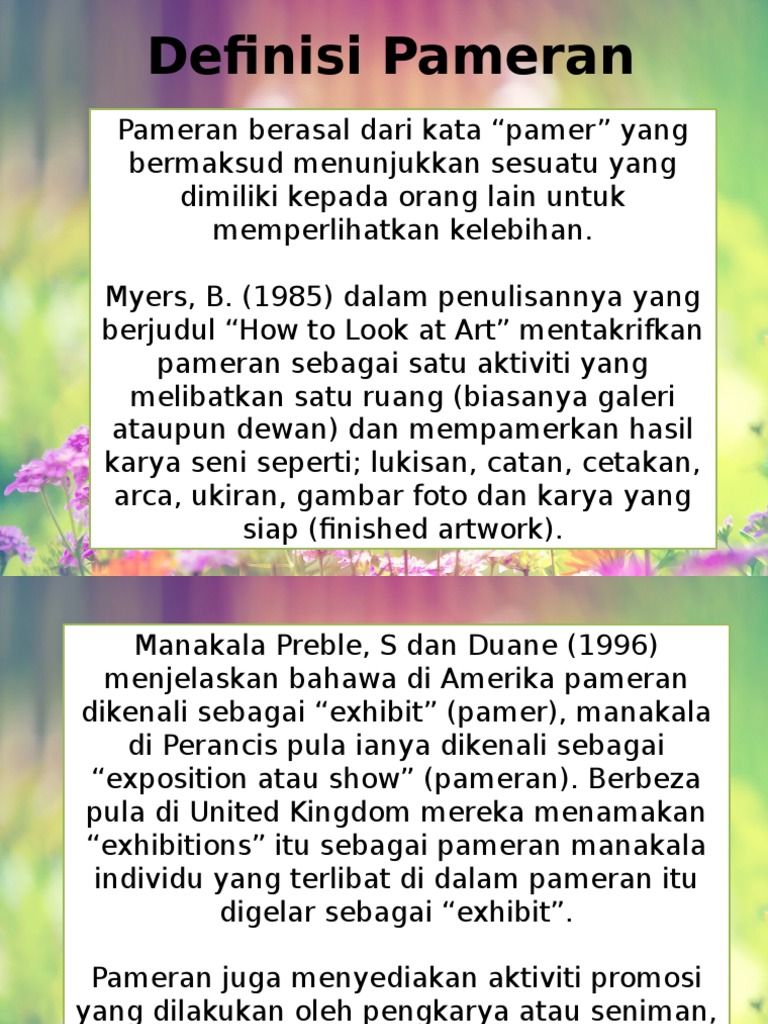 Definisi Pameran

Pameran berasal dari kata “pamer” yang bermaksud menunjukkan sesuatu yang dimiliki kepada orang lain untuk memperlihatkan kelebihan.

Myers, B. (1985) dalam penulisannya yang berjudul “How to Look at Art” mentakrifkan pameran sebagai satu aktiviti yang melibatkan satu ruang (biasanya galeri ataupun dewan) dan mempamerkan hasil karya seni seperti; lukisan, catan, cetakan, arca, ukiran, gambar foto dan karya yang siap (finished artwork).

Manakala Preble, S dan Duane (1996) menjelaskan bahawa di Amerika pameran dikenali sebagai “exhibit” (pamer), manakala di Perancis pula ianya dikenali sebagai “exposition atau show” (pameran). Berbeza pula di United Kingdom mereka menamakan “exhibitions” itu sebagai pameran manakala individu yang terlibat di dalam pameran itu digelar sebagai “exhibit”.

Pameran juga menyediakan aktiviti promosi yang dilakukan oleh pengkarya atau seniman,